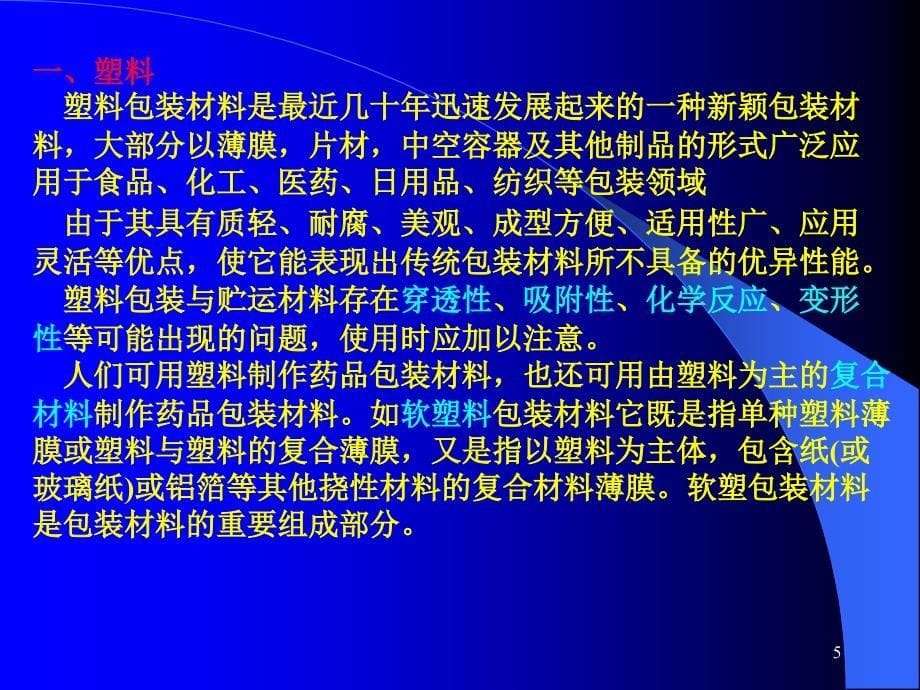 一、塑料

塑料包装材料是最近几十年迅速发展起来的一种新颖包装材料，大部分以薄膜，片材，中空容器及其他制品的形式广泛应用于食品、化工、医药、日用品、纺织等包装领域

由于其具有质轻、耐腐、美观、成型方便、适用性广、应用灵活等优点，使它能表现出传统包装材料所不具备的优异性能。

塑料包装与贮运材料存在穿透性、吸附性、化学反应、变形性等可能出现的问题，使用时应加以注意。

人们可用塑料制作药品包装材料，也还可用由塑料为主的复合材料制作药品包装材料。如软塑料包装材料它既是指单种塑料薄膜或塑料与塑料的复合薄膜，又是指以塑料为主体，包含纸(或玻璃纸)或铝箔等其他挠性材料的复合材料薄膜。软塑包装材料是包装材料的重要组成部分。

5